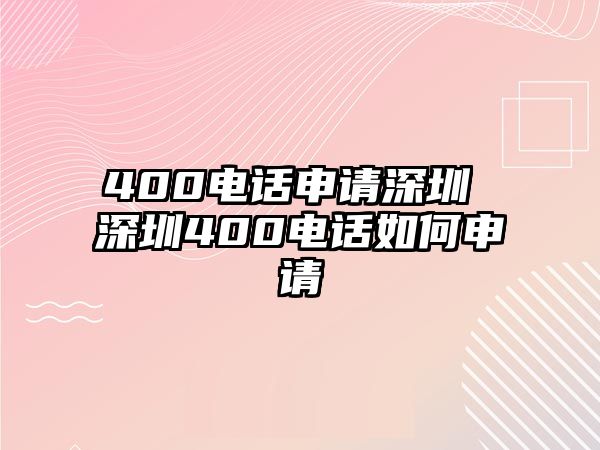 400电话申请深圳 深圳400电话如何申请